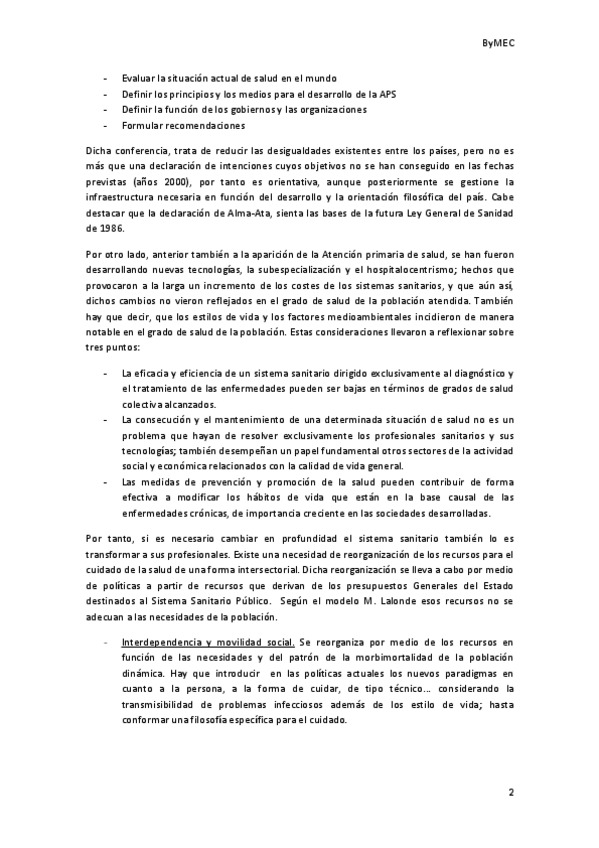 ByMEC

- Evaluar la situación actual de salud en el mundo
- Definir los principios y los medios para el desarrollo de la APS
- Definir la función de los gobiernos y las organizaciones
- Formular recomendaciones

Dicha conferencia, trata de reducir las desigualdades existentes entre los países, pero no es más que una declaración de intenciones cuyos objetivos no se han conseguido en las fechas previstas (años 2000), por tanto es orientativa, aunque posteriormente se gestione la infraestructura necesaria en función del desarrollo y la orientación filosófica del país. Cabe destacar que la declaración de Alma-Ata, sienta las bases de la futura Ley General de Sanidad de 1986.

Por otro lado, anterior también a la aparición de la Atención primaria de salud, se han fueron desarrollando nuevas tecnologías, la subespecialización y el hospitalocentrismo; hechos que provocaron a la larga un incremento de los costes de los sistemas sanitarios, y que aún así, dichos cambios no vieron reflejados en el grado de salud de la población atendida. También hay que decir, que los estilos de vida y los factores medioambientales incidieron de manera notable en el grado de salud de la población. Estas consideraciones llevaron a reflexionar sobre tres puntos:

- La eficacia y eficiencia de un sistema sanitario dirigido exclusivamente al diagnóstico y el tratamiento de las enfermedades pueden ser bajas en términos de grados de salud colectiva alcanzados.
- La consecución y el mantenimiento de una determinada situación de salud no es un problema que hayan de resolver exclusivamente los profesionales sanitarios y sus tecnologías; también desempeñan un papel fundamental otros sectores de la actividad social y económica relacionados con la calidad de vida general.
- Las medidas de prevención y promoción de la salud pueden contribuir de forma efectiva a modificar los hábitos de vida que están en la base causal de las enfermedades crónicas, de importancia creciente en las sociedades desarrolladas.

Por tanto, si es necesario cambiar en profundidad el sistema sanitario también lo es transformar a sus profesionales. Existe una necesidad de reorganización de los recursos para el cuidado de la salud de una forma intersectorial. Dicha reorganización se lleva a cabo por medio de políticas a partir de recursos que derivan de los presupuestos Generales del Estado destinados al Sistema Sanitario Público. Según el modelo M. Lalonde esos recursos no se adecuan a las necesidades de la población.

- Interdependencia y movilidad social. Se reorganiza por medio de los recursos en función de las necesidades y del patrón de la morbimortalidad de la población dinámica. Hay que introducir en las políticas actuales los nuevos paradigmas en cuanto a la persona, a la forma de cuidar, de tipo técnico… considerando la transmisibilidad de problemas infecciosos además de los estilo de vida; hasta conformar una filosofía específica para el cuidado.

2